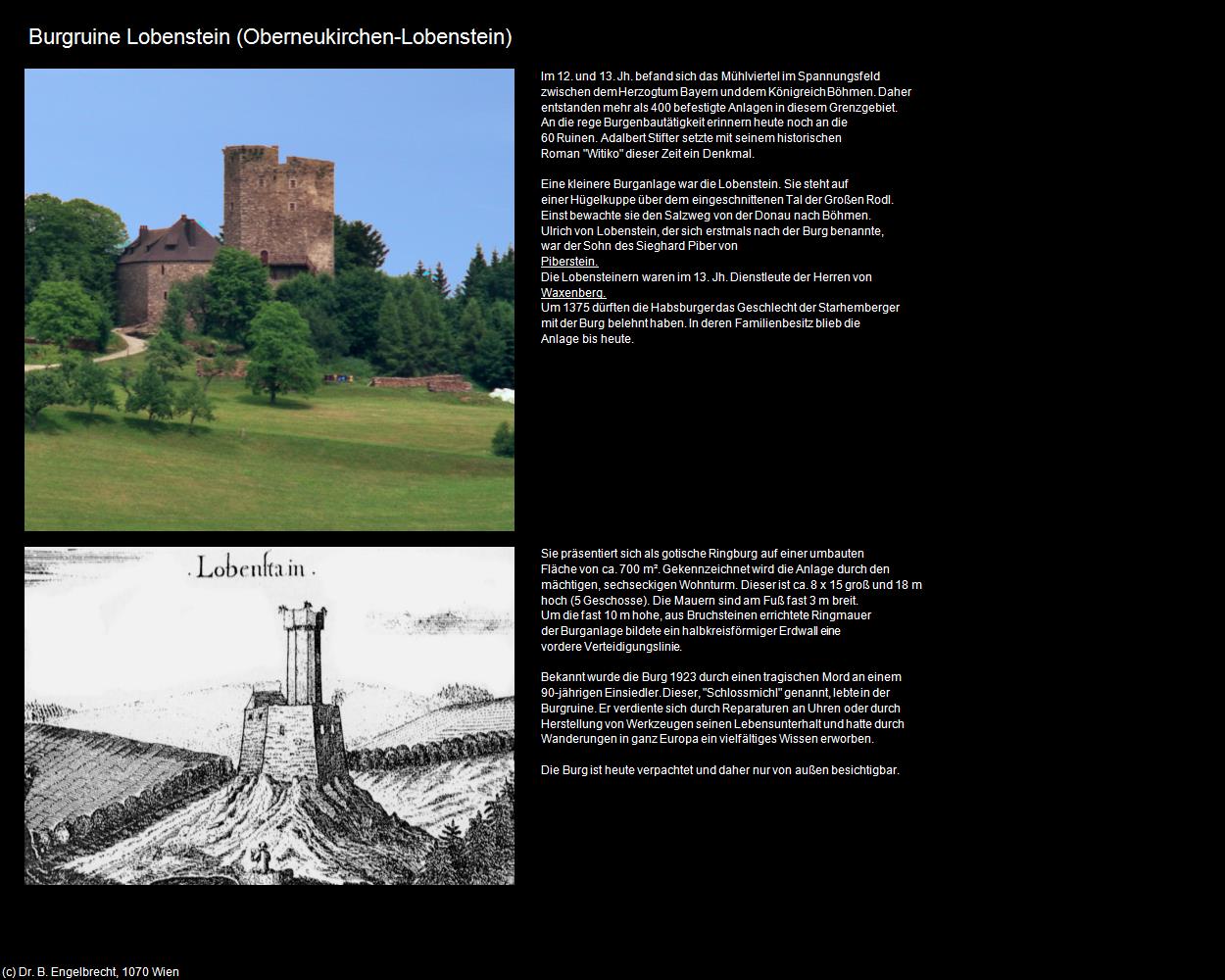 Burgruine Lobenstein (Oberneukirchen-Lobenstein)

Im 12. und 13. Jh. befand sich das Mühlviertel im Spannungsfeld zwischen dem Herzogtum Bayern und dem Königreich Böhmen. Daher entstanden mehr als 400 befestigte Anlagen in diesem Grenzgebiet. An die rege Burgenbautätigkeit erinnern heute noch an die 60 Ruinen. Adalbert Stifter setzte mit seinem historischen Roman "Witiko" dieser Zeit ein Denkmal.

Eine kleinere Burganlage war die Lobenstein. Sie steht auf einer Hügelkuppe über dem eingeschnittenen Tal der Großen Rodl. Einst bewachte sie den Salzweg von der Donau nach Böhmen. Ulrich von Lobenstein, der sich erstmals nach der Burg benannte, war der Sohn des Sieghard Piber von Piberstein.
Die Lobensteinern waren im 13. Jh. Dienstleute der Herren von Waxenberg.
Um 1375 dürften die Habsburger das Geschlecht der Starhemberger mit der Burg belehnt haben. In deren Familienbesitz blieb die Anlage bis heute.

.Lobenstain.

Sie präsentiert sich als gotische Ringburg auf einer umbauten Fläche von ca. 700 m². Gekennzeichnet wird die Anlage durch den mächtigen, sechseckigen Wohnturm. Dieser ist ca. 8 x 15 groß und 18 m hoch (5 Geschosse). Die Mauern sind am Fuß fast 3 m breit.
Um die fast 10 m hohe, aus Bruchsteinen errichtete Ringmauer der Burganlage bildete ein halbkreisförmiger Erdwall eine vordere Verteidigungslinie.

Bekannt wurde die Burg 1923 durch einen tragischen Mord an einem 90-jährigen Einsiedler. Dieser, "Schlossmichl" genannt, lebte in der Burgruine. Er verdiente sich durch Reparaturen an Uhren oder durch Herstellung von Werkzeugen seinen Lebensunterhalt und hatte durch Wanderungen in ganz Europa ein vielfältiges Wissen erworben.

Die Burg ist heute verpachtet und daher nur von außen besichtigbar.

(c) Dr. B. Engelbrecht, 1070 Wien